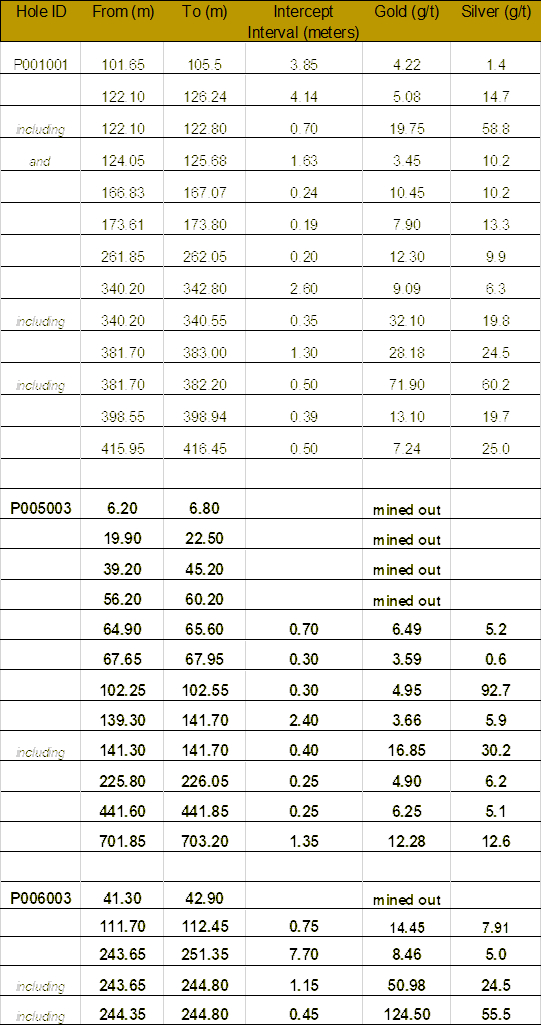 | Hole ID | From (m) | To (m) | Intercept Interval (meters) | Gold (g/t) | Silver (g/t) |
|---|---|---|---|---|---|
| P001001 | 101.65 | 105.5 | 3.85 | 4.22 | 1.4 |
| | 122.10 | 126.24 | 4.14 | 5.08 | 14.7 |
| including | 122.10 | 122.80 | 0.70 | 19.75 | 58.8 |
| and | 124.05 | 125.68 | 1.63 | 3.45 | 10.2 |
| | 166.83 | 167.07 | 0.24 | 10.45 | 10.2 |
| | 173.61 | 173.80 | 0.19 | 7.90 | 13.3 |
| | 261.85 | 262.05 | 0.20 | 12.30 | 9.9 |
| | 340.20 | 342.80 | 2.60 | 9.09 | 6.3 |
| including | 340.20 | 340.55 | 0.35 | 32.10 | 19.8 |
| | 381.70 | 383.00 | 1.30 | 28.18 | 24.5 |
| including | 381.70 | 382.20 | 0.50 | 71.90 | 60.2 |
| | 398.55 | 398.94 | 0.39 | 13.10 | 19.7 |
| | 415.95 | 416.45 | 0.50 | 7.24 | 25.0 |
| | | | | | |
| P005003 | 6.20 | 6.80 | | mined out | |
| | 19.90 | 22.50 | | mined out | |
| | 39.20 | 45.20 | | mined out | |
| | 56.20 | 60.20 | | mined out | |
| | 64.90 | 65.60 | 0.70 | 6.49 | 5.2 |
| | 67.65 | 67.95 | 0.30 | 3.59 | 0.6 |
| | 102.25 | 102.55 | 0.30 | 4.95 | 92.7 |
| | 139.30 | 141.70 | 2.40 | 3.66 | 5.9 |
| including | 141.30 | 141.70 | 0.40 | 16.85 | 30.2 |
| | 225.80 | 226.05 | 0.25 | 4.90 | 6.2 |
| | 441.60 | 441.85 | 0.25 | 6.25 | 5.1 |
| | 701.85 | 703.20 | 1.35 | 12.28 | 12.6 |
| | | | | | |
| P006003 | 41.30 | 42.90 | | mined out | |
| | 111.70 | 112.45 | 0.75 | 14.45 | 7.91 |
| | 243.65 | 251.35 | 7.70 | 8.46 | 5.0 |
| including | 243.65 | 244.80 | 1.15 | 50.98 | 24.5 |
| including | 244.35 | 244.80 | 0.45 | 124.50 | 55.5 |